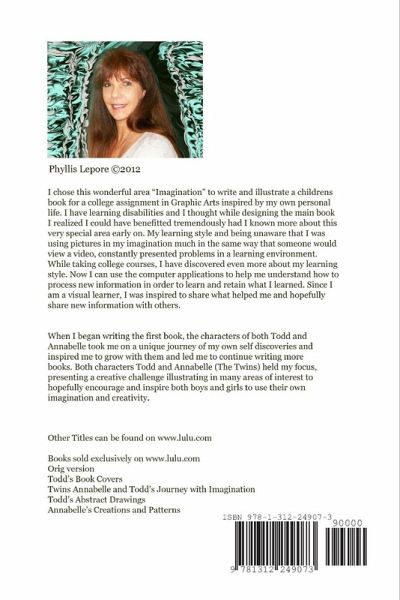 Phyllis Lepore ©2012

I chose this wonderful area "Imagination" to write and illustrate a childrens book for a college assignment in Graphic Arts inspired by my own personal life. I have learning disabilities and I thought while designing the main book I realized I could have benefitted tremendously had I known more about this very special area early on. My learning style and being unaware that I was using pictures in my imagination much in the same way that someone would view a video, constantly presented problems in a learning environment. While taking college courses, I have discovered even more about my learning style. Now I can use the computer applications to help me understand how to process new information in order to learn and retain what I learned. Since I am a visual learner, I was inspired to share what helped me and hopefully share new information with others.

When I began writing the first book, the characters of both Todd and Annabelle took me on a unique journey of my own self discoveries and inspired me to grow with them and led me to continue writing more books. Both characters Todd and Annabelle (The Twins) held my focus, presenting a creative challenge illustrating in many areas of interest to hopefully encourage and inspire both boys and girls to use their own imagination and creativity.

Other Titles can be found on www.lulu.com

Books sold exclusively on www.lulu.com
Orig version
Todd's Book Covers
Twins Annabelle and Todd's Journey with Imagination
Todd's Abstract Drawings
Annabelle's Creations and Patterns

ISBN 978-1-312-24907-3
90000
9 781312 249073